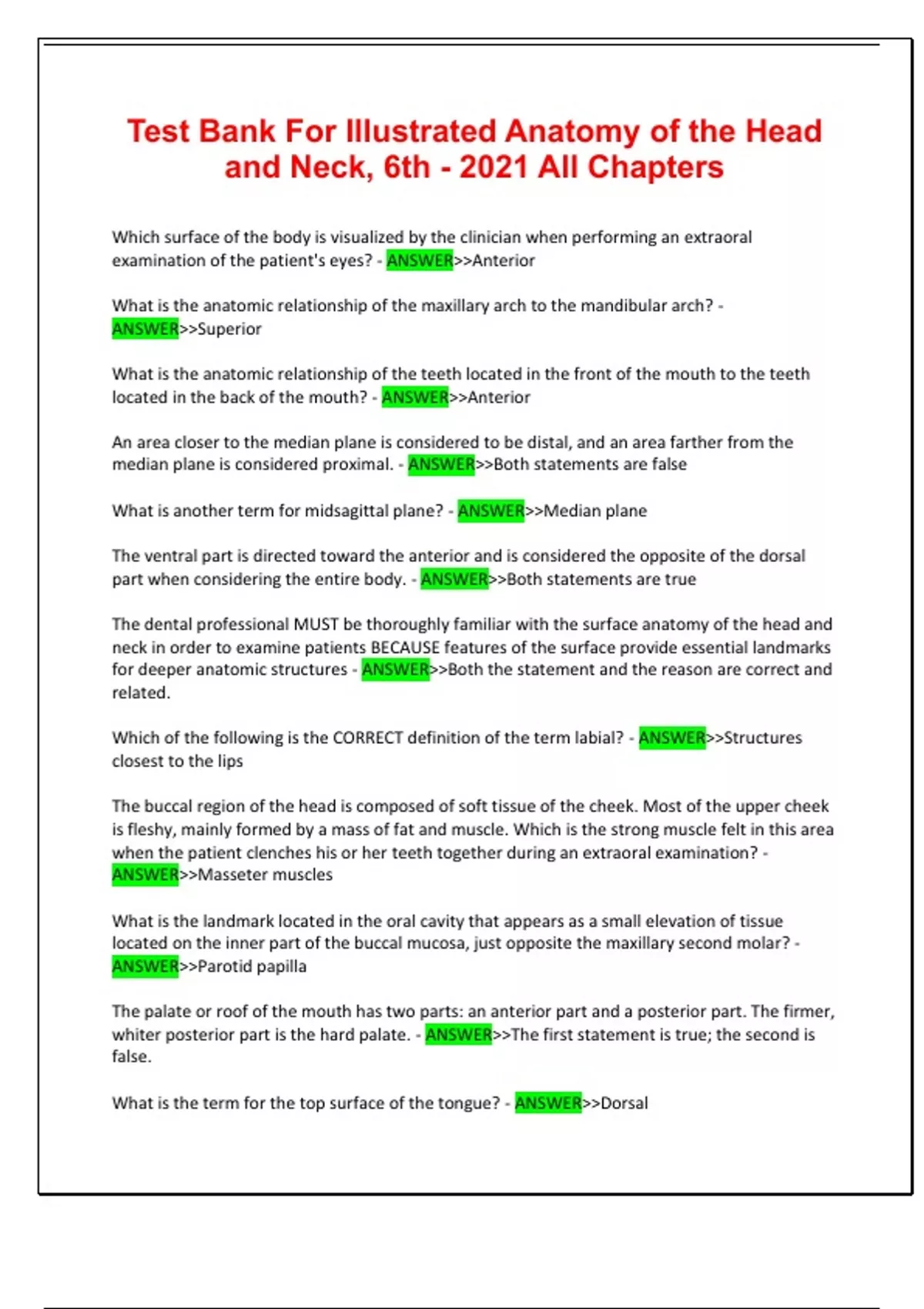 Test Bank For Illustrated Anatomy of the Head and Neck, 6th - 2021 All Chapters

Which surface of the body is visualized by the clinician when performing an extraoral examination of the patient's eyes? - ANSWER>>Anterior

What is the anatomic relationship of the maxillary arch to the mandibular arch? - ANSWER>>Superior

What is the anatomic relationship of the teeth located in the front of the mouth to the teeth located in the back of the mouth? - ANSWER>>Anterior

An area closer to the median plane is considered to be distal, and an area farther from the median plane is considered proximal. - ANSWER>>Both statements are false

What is another term for midsagittal plane? - ANSWER>>Median plane

The ventral part is directed toward the anterior and is considered the opposite of the dorsal part when considering the entire body. - ANSWER>>Both statements are true

The dental professional MUST be thoroughly familiar with the surface anatomy of the head and neck in order to examine patients BECAUSE features of the surface provide essential landmarks for deeper anatomic structures - ANSWER>>Both the statement and the reason are correct and related.

Which of the following is the CORRECT definition of the term labial? - ANSWER>>Structures closest to the lips

The buccal region of the head is composed of soft tissue of the cheek. Most of the upper cheek is fleshy, mainly formed by a mass of fat and muscle. Which is the strong muscle felt in this area when the patient clenches his or her teeth together during an extraoral examination? - ANSWER>>Masseter muscles

What is the landmark located in the oral cavity that appears as a small elevation of tissue located on the inner part of the buccal mucosa, just opposite the maxillary second molar? - ANSWER>>Parotid papilla

The palate or roof of the mouth has two parts: an anterior part and a posterior part. The firmer, whiter posterior part is the hard palate. - ANSWER>>The first statement is true; the second is false.

What is the term for the top surface of the tongue? - ANSWER>>Dorsal